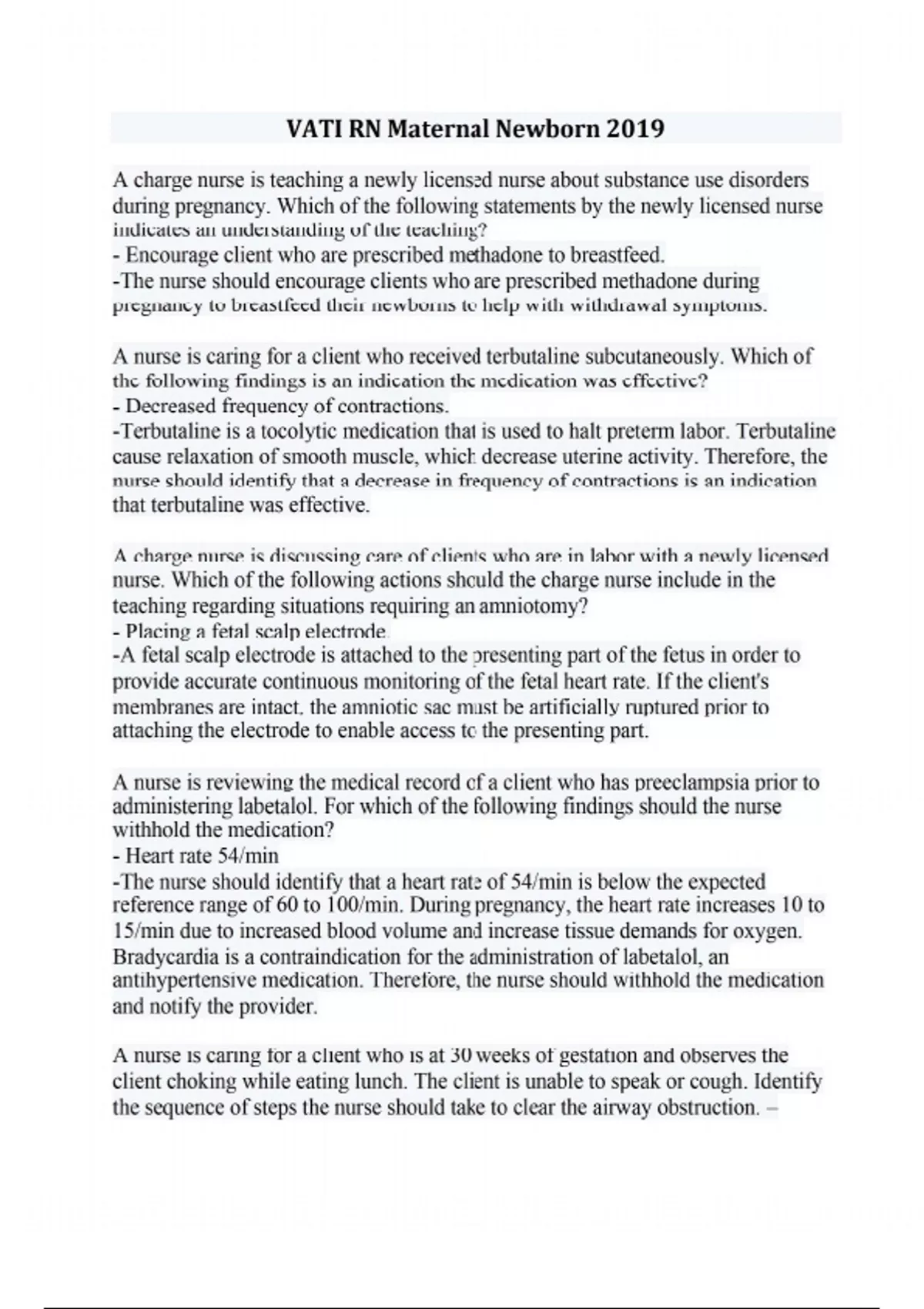 VATI RN Maternal Newborn 2019

A charge nurse is teaching a newly licensed nurse about substance use disorders during pregnancy. Which of the following statements by the newly licensed nurse indicates an understanding of the teaching?
- Encourage client who are prescribed methadone to breastfeed.
-The nurse should encourage clients who are prescribed methadone during pregnancy to breastfeed their newborns to help with withdrawal symptoms.

A nurse is caring for a client who received terbutaline subcutaneously. Which of the following findings is an indication the medication was effective?
- Decreased frequency of contractions.
-Terbutaline is a tocolytic medication that is used to halt preterm labor. Terbutaline cause relaxation of smooth muscle, which decrease uterine activity. Therefore, the nurse should identify that a decrease in frequency of contractions is an indication that terbutaline was effective.

A charge nurse is discussing care of clients who are in labor with a newly licensed nurse. Which of the following actions should the charge nurse include in the teaching regarding situations requiring an amniotomy?
- Placing a fetal scalp electrode.
-A fetal scalp electrode is attached to the presenting part of the fetus in order to provide accurate continuous monitoring of the fetal heart rate. If the client's membranes are intact, the amniotic sac must be artificially ruptured prior to attaching the electrode to enable access to the presenting part.

A nurse is reviewing the medical record of a client who has preeclampsia prior to administering labetalol. For which of the following findings should the nurse withhold the medication?
- Heart rate 54/min
-The nurse should identify that a heart rate of 54/min is below the expected reference range of 60 to 100/min. During pregnancy, the heart rate increases 10 to 15/min due to increased blood volume and increase tissue demands for oxygen. Bradycardia is a contraindication for the administration of labetalol, an antihypertensive medication. Therefore, the nurse should withhold the medication and notify the provider.

A nurse is caring for a client who is at 30 weeks of gestation and observes the client choking while eating lunch. The client is unable to speak or cough. Identify the sequence of steps the nurse should take to clear the airway obstruction. –